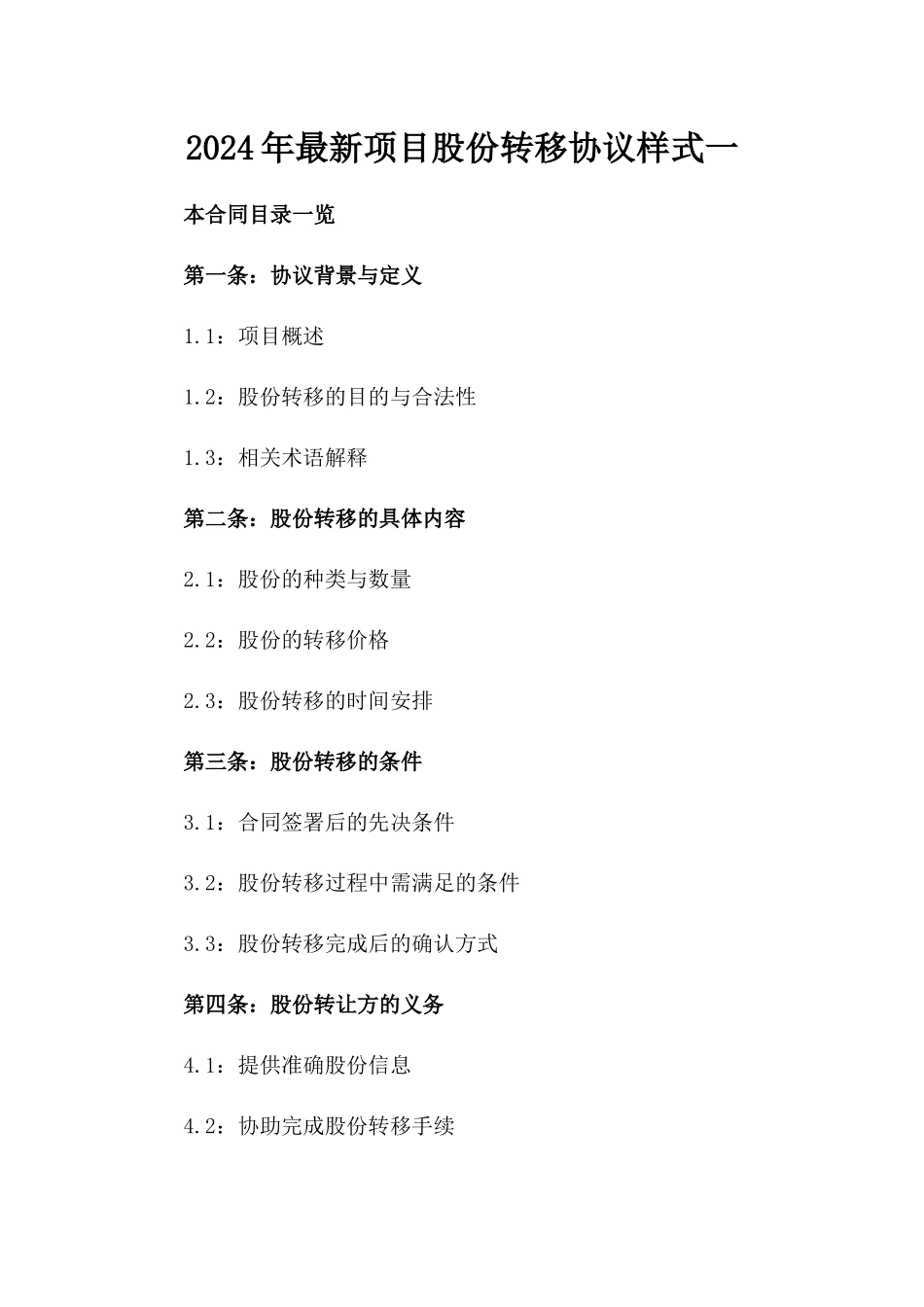 2024年最新项目股份转移协议样式一

本合同目录一览

第一条：协议背景与定义

1.1：项目概述

1.2：股份转移的目的与合法性

1.3：相关术语解释

第二条：股份转移的具体内容

2.1：股份的种类与数量

2.2：股份的转移价格

2.3：股份转移的时间安排

第三条：股份转移的条件

3.1：合同签署后的先决条件

3.2：股份转移过程中需满足的条件

3.3：股份转移完成后的确认方式

第四条：股份转让方的义务

4.1：提供准确股份信息

4.2：协助完成股份转移手续